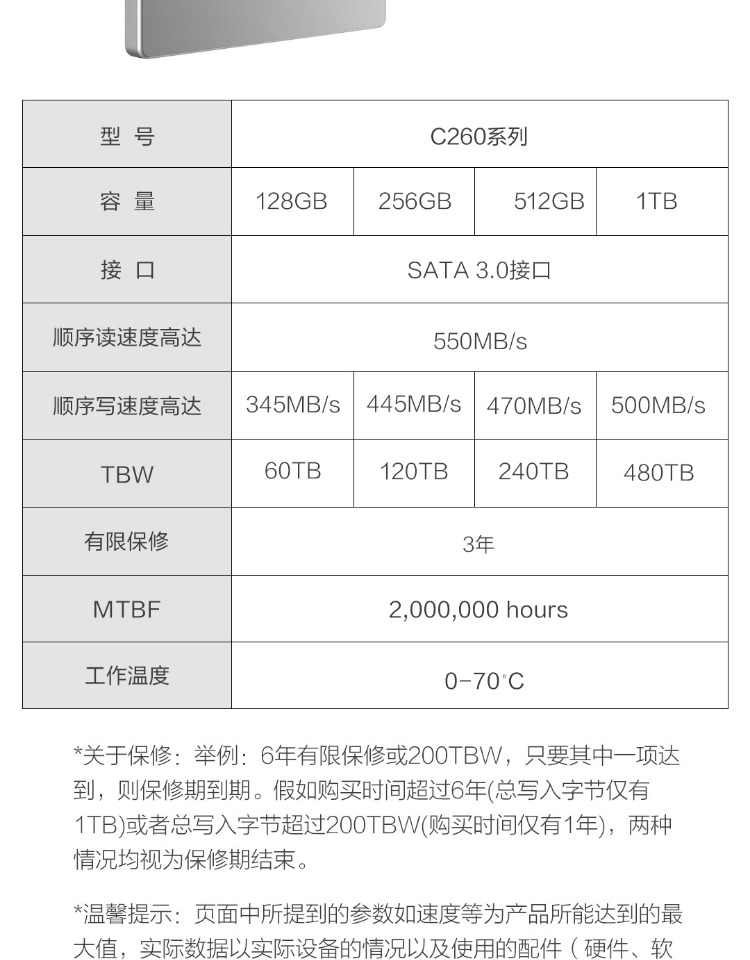 | 型 号 | C260系列 | | | |
|---|---|---|---|---|
| 容 量 | 128GB | 256GB | 512GB | 1TB |
| 接 口 | SATA 3.0接口 | | | |
| 顺序读速度高达 | 550MB/s | | | |
| 顺序写速度高达 | 345MB/s | 445MB/s | 470MB/s | 500MB/s |
| TBW | 60TB | 120TB | 240TB | 480TB |
| 有限保修 | 3年 | | | |
| MTBF | 2,000,000 hours | | | |
| 工作温度 | 0-70°C | | | |

*关于保修：举例：6年有限保修或200TBW，只要其中一项达到，则保修期到期。假如购买时间超过6年(总写入字节仅有1TB)或者总写入字节超过200TBW(购买时间仅有1年)，两种情况均视为保修期结束。

*温馨提示：页面中所提到的参数如速度等为产品所能达到的最大值，实际数据以实际设备的情况以及使用的配件（硬件、软